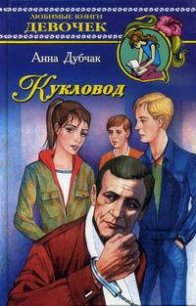 ЛЮБИМЫЕ КНИГИ
ДЕВОЧЕК

Анна Дубчак

Кукловод